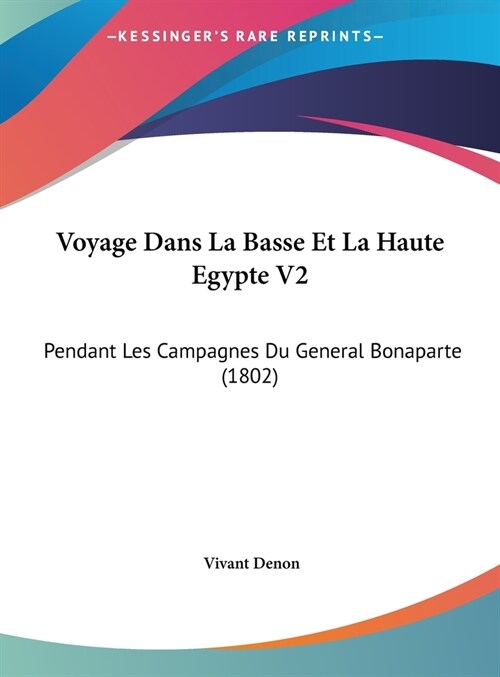 —KESSINGER'S RARE REPRINTS—

Voyage Dans La Basse Et La Haute Egypte V2

Pendant Les Campagnes Du General Bonaparte (1802)

Vivant Denon